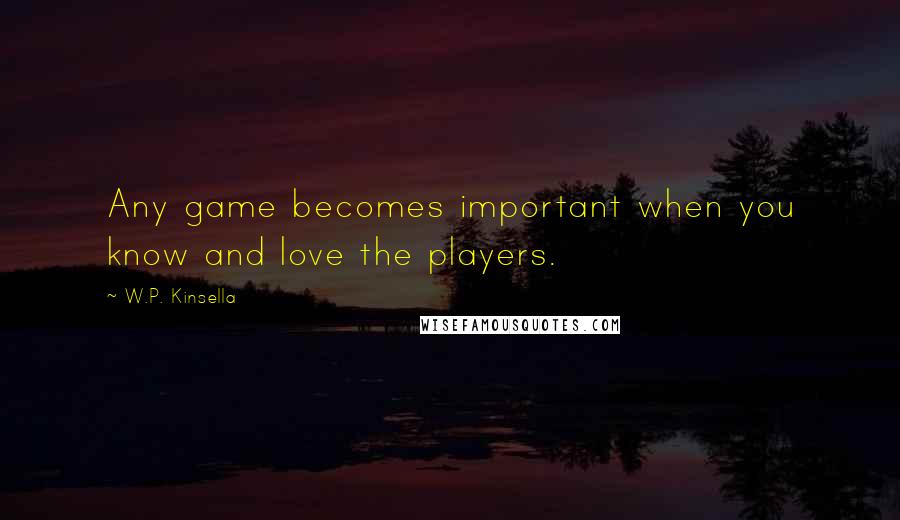 Any game becomes important when you know and love the players.

~ W.P. Kinsella

WISEFAMOUSQUOTES.COM